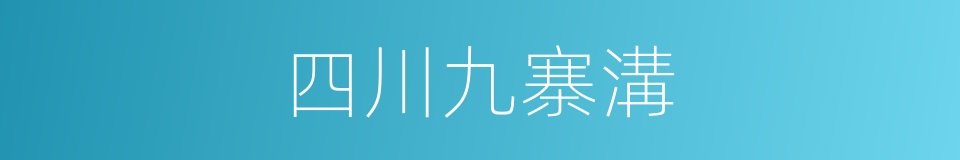 四川九寨溝